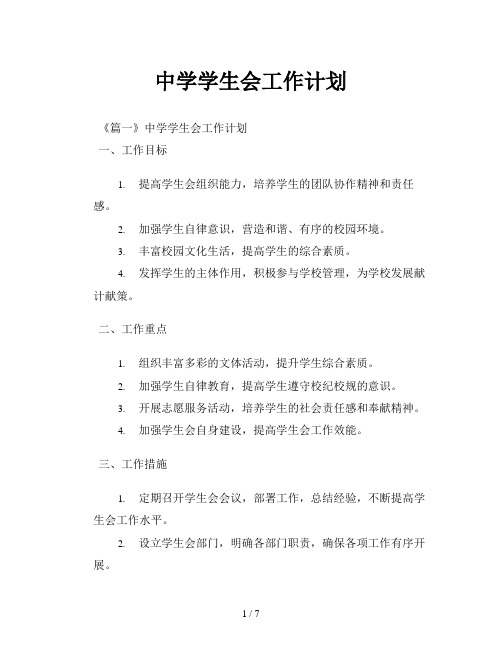 中学学生会工作计划

《篇一》中学学生会工作计划

一、工作目标

1. 提高学生会组织能力，培养学生的团队协作精神和责任感。

2. 加强学生自律意识，营造和谐、有序的校园环境。

3. 丰富校园文化生活，提高学生的综合素质。

4. 发挥学生的主体作用，积极参与学校管理，为学校发展献计献策。

二、工作重点

1. 组织丰富多彩的文体活动，提升学生综合素质。

2. 加强学生自律教育，提高学生遵守校纪校规的意识。

3. 开展志愿服务活动，培养学生的社会责任感和奉献精神。

4. 加强学生会自身建设，提高学生会工作效能。

三、工作措施

1. 定期召开学生会会议，部署工作，总结经验，不断提高学生会工作水平。

2. 设立学生会部门，明确各部门职责，确保各项工作有序开展。

1 / 7